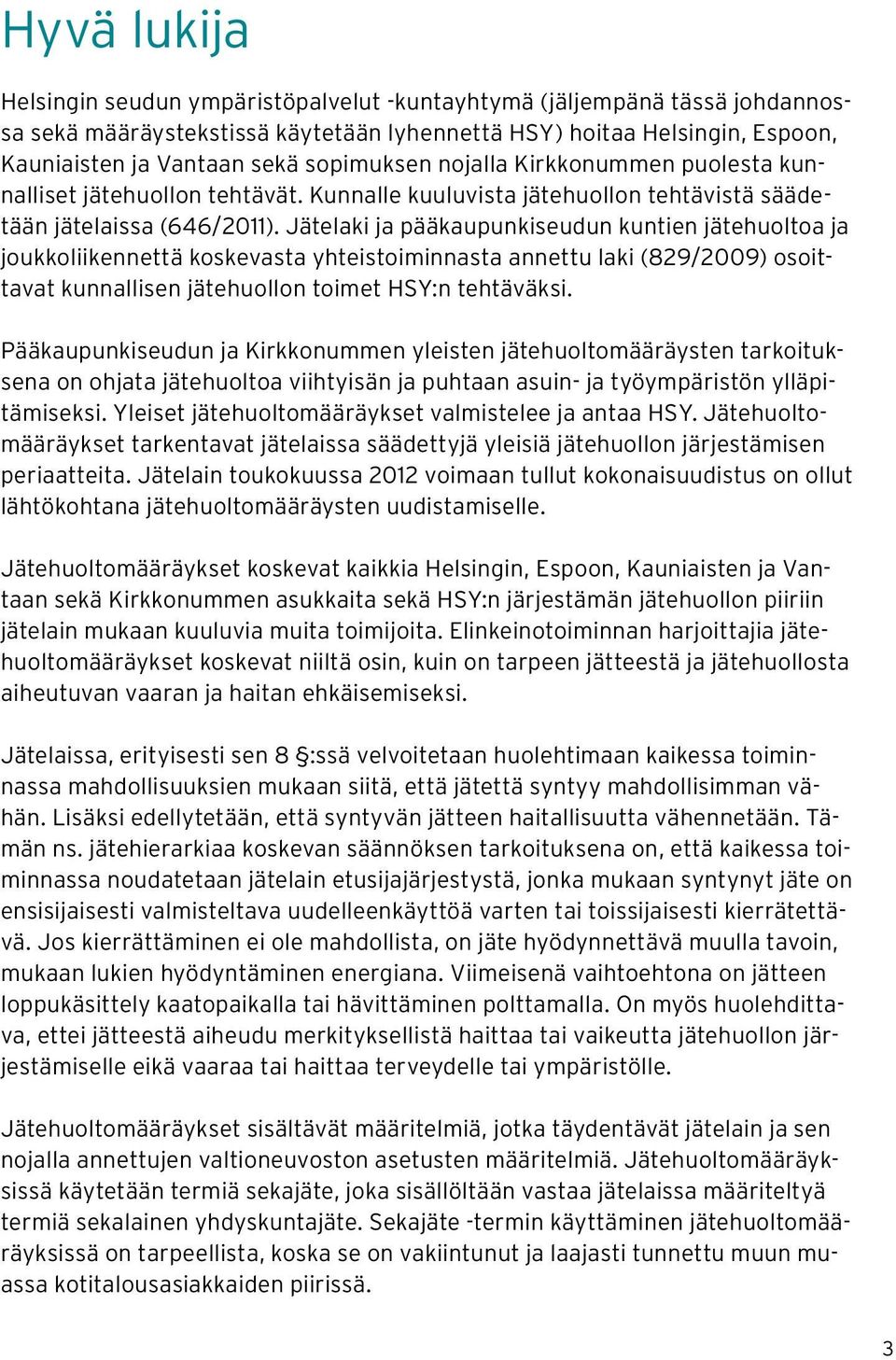 Hyvä lukija

Helsingin seudun ympäristöpalvelut -kuntayhtymä (jäljempänä tässä johdannossa sekä määräystekstissä käytetään lyhennettä HSY) hoitaa Helsingin, Espoon, Kauniaisten ja Vantaan sekä sopimuksen nojalla Kirkkonummen puolesta kunnalliset jätehuollon tehtävät. Kunnalle kuuluvista jätehuollon tehtävistä säädetään jätelaissa (646/2011). Jätelaki ja pääkaupunkiseudun kuntien jätehuoltoa ja joukkoliikennettä koskevasta yhteistoiminnasta annettu laki (829/2009) osoittavat kunnallisen jätehuollon toimet HSY:n tehtäväksi.

Pääkaupunkiseudun ja Kirkkonummen yleisten jätehuoltomääräysten tarkoituksena on ohjata jätehuoltoa viihtyisän ja puhtaan asuin- ja työympäristön ylläpitämiseksi. Yleiset jätehuoltomääräykset valmistelee ja antaa HSY. Jätehuoltomääräykset tarkentavat jätelaissa säädettyjä yleisiä jätehuollon järjestämisen periaatteita. Jätelain toukokuussa 2012 voimaan tullut kokonaisuudistus on ollut lähtökohtana jätehuoltomääräysten uudistamiselle.

Jätehuoltomääräykset koskevat kaikkia Helsingin, Espoon, Kauniaisten ja Vantaan sekä Kirkkonummen asukkaita sekä HSY:n järjestämän jätehuollon piiriin jätelain mukaan kuuluvia muita toimijoita. Elinkeinotoiminnan harjoittajia jätehuoltomääräykset koskevat niiltä osin, kuin on tarpeen jätteestä ja jätehuollosta aiheutuvan vaaran ja haitan ehkäisemiseksi.

Jätelaissa, erityisesti sen 8 §:ssä velvoitetaan huolehtimaan kaikessa toiminnassa mahdollisuuksien mukaan siitä, että jätettä syntyy mahdollisimman vähän. Lisäksi edellytetään, että syntyvän jätteen haitallisuutta vähennetään. Tämän ns. jätehierarkiaa koskevan säännöksen tarkoituksena on, että kaikessa toiminnassa noudatetaan jätelain etusijajärjestystä, jonka mukaan syntynyt jäte on ensisijaisesti valmisteltava uudelleenkäyttöä varten tai toissijaisesti kierrätettävä. Jos kierrättäminen ei ole mahdollista, on jäte hyödynnettävä muulla tavoin, mukaan lukien hyödyntäminen energiana. Viimeisenä vaihtoehtona on jätteen loppukäsittely kaatopaikalla tai hävittäminen polttamalla. On myös huolehdittava, ettei jätteestä aiheudu merkityksellistä haittaa tai vaikeutta jätehuollon järjestämiselle eikä vaaraa tai haittaa terveydelle tai ympäristölle.

Jätehuoltomääräykset sisältävät määritelmiä, jotka täydentävät jätelain ja sen nojalla annettujen valtioneuvoston asetusten määritelmiä. Jätehuoltomääräyksissä käytetään termiä sekajäte, joka sisällöltään vastaa jätelaissa määriteltyä termiä sekalainen yhdyskuntajäte. Sekajäte -termin käyttäminen jätehuoltomääräyksissä on tarpeellista, koska se on vakiintunut ja laajasti tunnettu muun muassa kotitalousasiakkaiden piirissä.

3